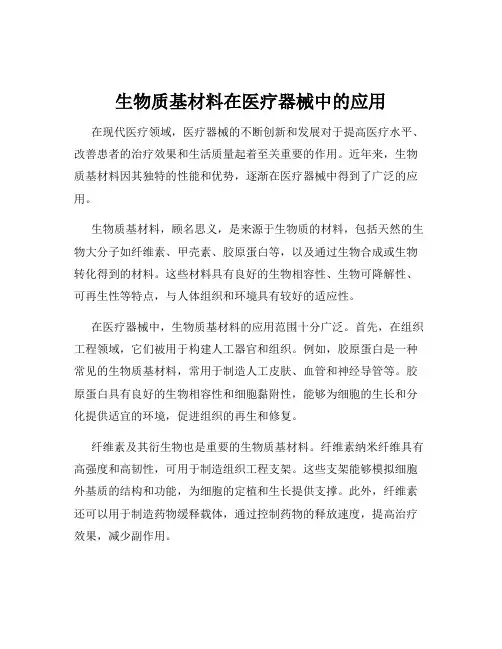 生物质基材料在医疗器械中的应用

在现代医疗领域，医疗器械的不断创新和发展对于提高医疗水平、改善患者的治疗效果和生活质量起着至关重要的作用。近年来，生物质基材料因其独特的性能和优势，逐渐在医疗器械中得到了广泛的应用。

生物质基材料，顾名思义，是来源于生物质的材料，包括天然的生物大分子如纤维素、甲壳素、胶原蛋白等，以及通过生物合成或生物转化得到的材料。这些材料具有良好的生物相容性、生物可降解性、可再生性等特点，与人体组织和环境具有较好的适应性。

在医疗器械中，生物质基材料的应用范围十分广泛。首先，在组织工程领域，它们被用于构建人工器官和组织。例如，胶原蛋白是一种常见的生物质基材料，常用于制造人工皮肤、血管和神经导管等。胶原蛋白具有良好的生物相容性和细胞黏附性，能够为细胞的生长和分化提供适宜的环境，促进组织的再生和修复。

纤维素及其衍生物也是重要的生物质基材料。纤维素纳米纤维具有高强度和高韧性，可用于制造组织工程支架。这些支架能够模拟细胞外基质的结构和功能，为细胞的定植和生长提供支撑。此外，纤维素还可以用于制造药物缓释载体，通过控制药物的释放速度，提高治疗效果，减少副作用。